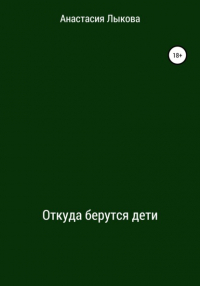 Анастасия Лыкова

18+

Откуда берутся дети